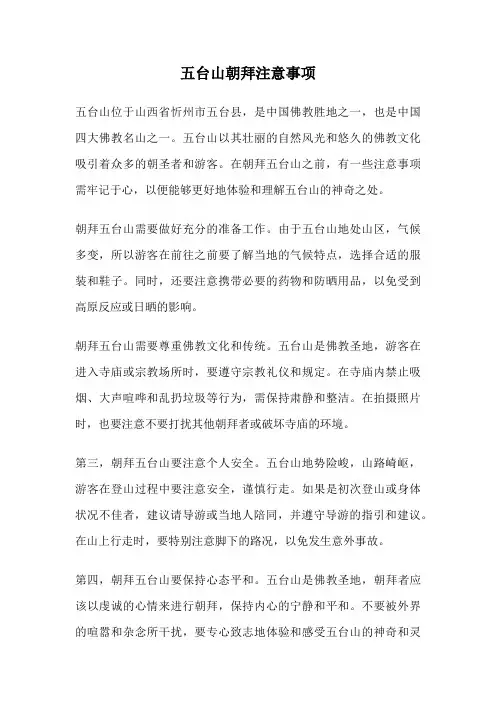 五台山朝拜注意事项

五台山位于山西省忻州市五台县，是中国佛教胜地之一，也是中国四大佛教名山之一。五台山以其壮丽的自然风光和悠久的佛教文化吸引着众多的朝圣者和游客。在朝拜五台山之前，有一些注意事项需牢记于心，以便能够更好地体验和理解五台山的神奇之处。

朝拜五台山需要做好充分的准备工作。由于五台山地处山区，气候多变，所以游客在前往之前要了解当地的气候特点，选择合适的服装和鞋子。同时，还要注意携带必要的药物和防晒用品，以免受到高原反应或日晒的影响。

朝拜五台山需要尊重佛教文化和传统。五台山是佛教圣地，游客在进入寺庙或宗教场所时，要遵守宗教礼仪和规定。在寺庙内禁止吸烟、大声喧哗和乱扔垃圾等行为，需保持肃静和整洁。在拍摄照片时，也要注意不要打扰其他朝拜者或破坏寺庙的环境。

第三，朝拜五台山要注意个人安全。五台山地势险峻，山路崎岖，游客在登山过程中要注意安全，谨慎行走。如果是初次登山或身体状况不佳者，建议请导游或当地人陪同，并遵守导游的指引和建议。在山上行走时，要特别注意脚下的路况，以免发生意外事故。

第四，朝拜五台山要保持心态平和。五台山是佛教圣地，朝拜者应该以虔诚的心情来进行朝拜，保持内心的宁静和平和。不要被外界的喧嚣和杂念所干扰，要专心致志地体验和感受五台山的神奇和灵